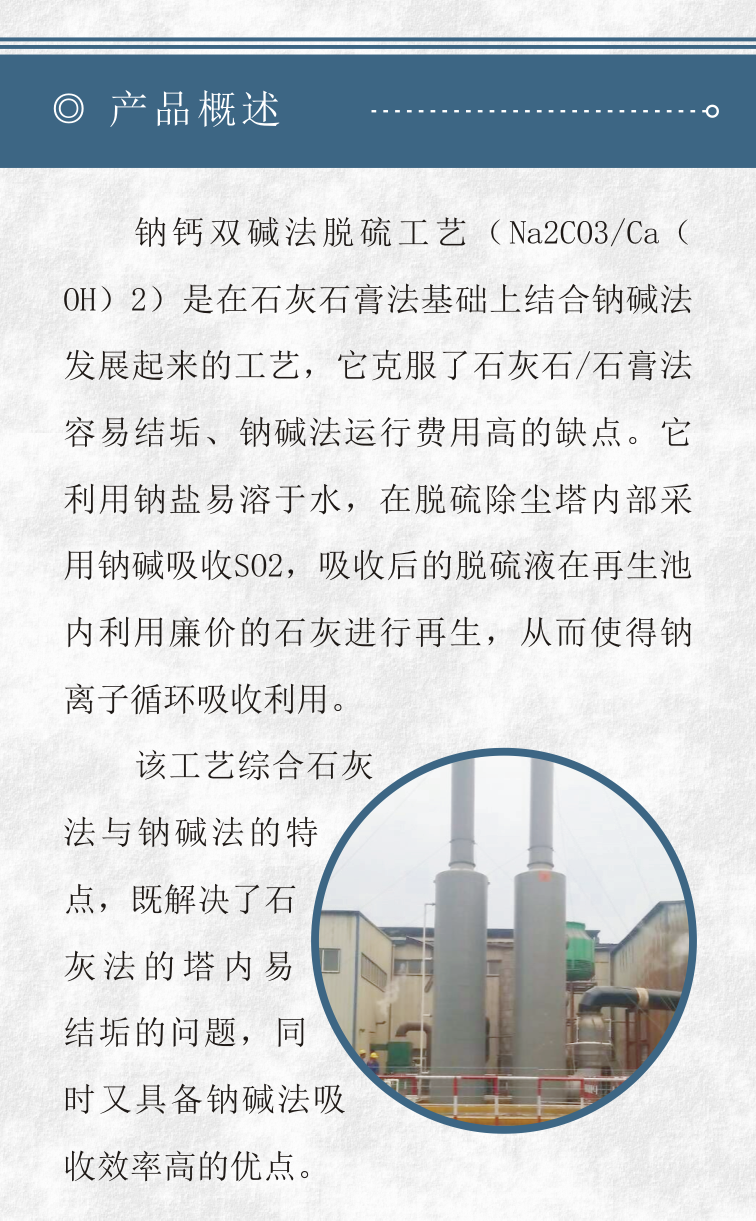 ◎ 产品概述

钠钙双碱法脱硫工艺（Na2CO3/Ca（OH）2）是在石灰石膏法基础上结合钠碱法发展起来的工艺，它克服了石灰石/石膏法容易结垢、钠碱法运行费用高的缺点。它利用钠盐易溶于水，在脱硫除尘塔内部采用钠碱吸收SO2，吸收后的脱硫液在再生池内利用廉价的石灰进行再生，从而使得钠离子循环吸收利用。

该工艺综合石灰法与钠碱法的特点，既解决了石灰法的塔内易结垢的问题，同时又具备钠碱法吸收效率高的优点。